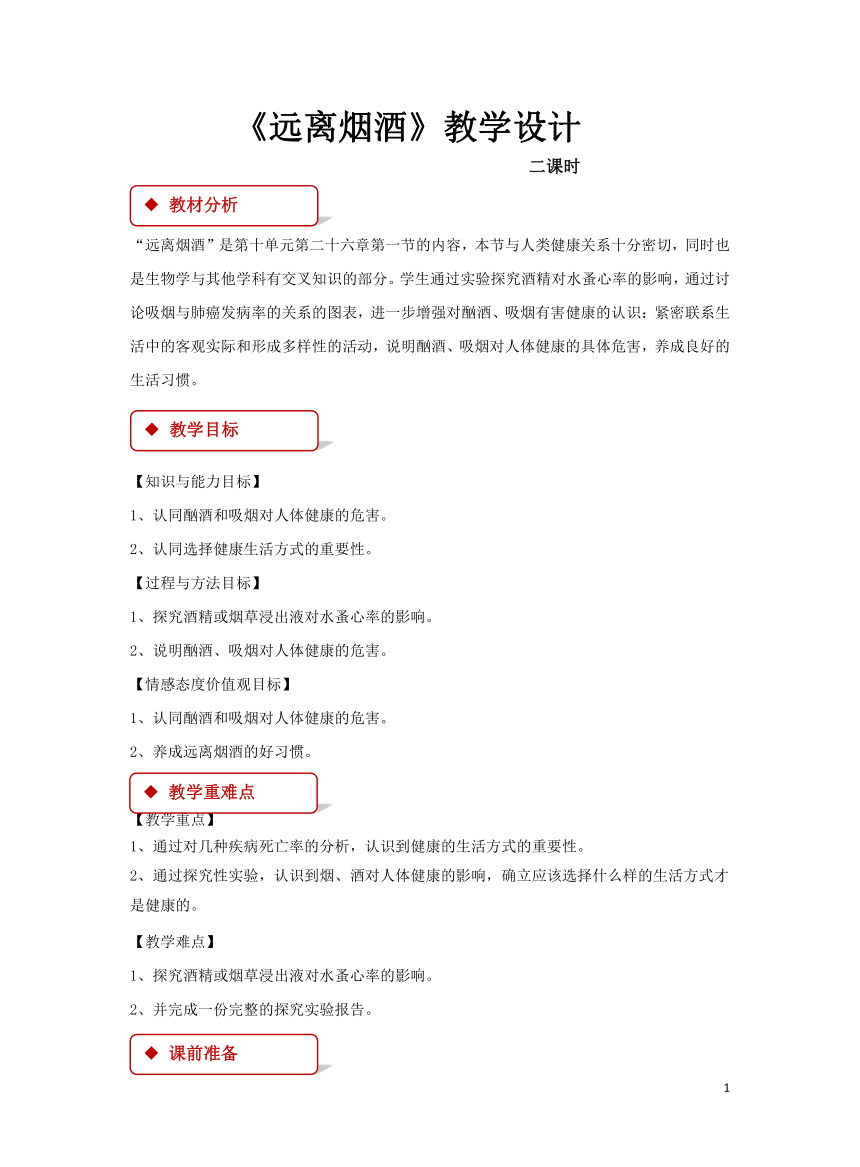 《远离烟酒》教学设计

二课时

◆ 教材分析

“远离烟酒”是第十单元第二十六章第一节的内容，本节与人类健康关系十分密切，同时也是生物学与其他学科有交叉知识的部分。学生通过实验探究酒精对水蚤心率的影响，通过讨论吸烟与肺癌发病率的关系的图表，进一步增强对酗酒、吸烟有害健康的认识；紧密联系生活中的客观实际和形成多样性的活动，说明酗酒、吸烟对人体健康的具体危害，养成良好的生活习惯。

◆ 教学目标

【知识与能力目标】

1、认同酗酒和吸烟对人体健康的危害。

2、认同选择健康生活方式的重要性。

【过程与方法目标】

1、探究酒精或烟草浸出液对水蚤心率的影响。

2、说明酗酒、吸烟对人体健康的危害。

【情感态度价值观目标】

1、认同酗酒和吸烟对人体健康的危害。

2、养成远离烟酒的好习惯。

◆ 教学重难点

【教学重点】

1、通过对几种疾病死亡率的分析，认识到健康的生活方式的重要性。

2、通过探究性实验，认识到烟、酒对人体健康的影响，确立应该选择什么样的生活方式才是健康的。

【教学难点】

1、探究酒精或烟草浸出液对水蚤心率的影响。

2、并完成一份完整的探究实验报告。

◆ 课前准备

1